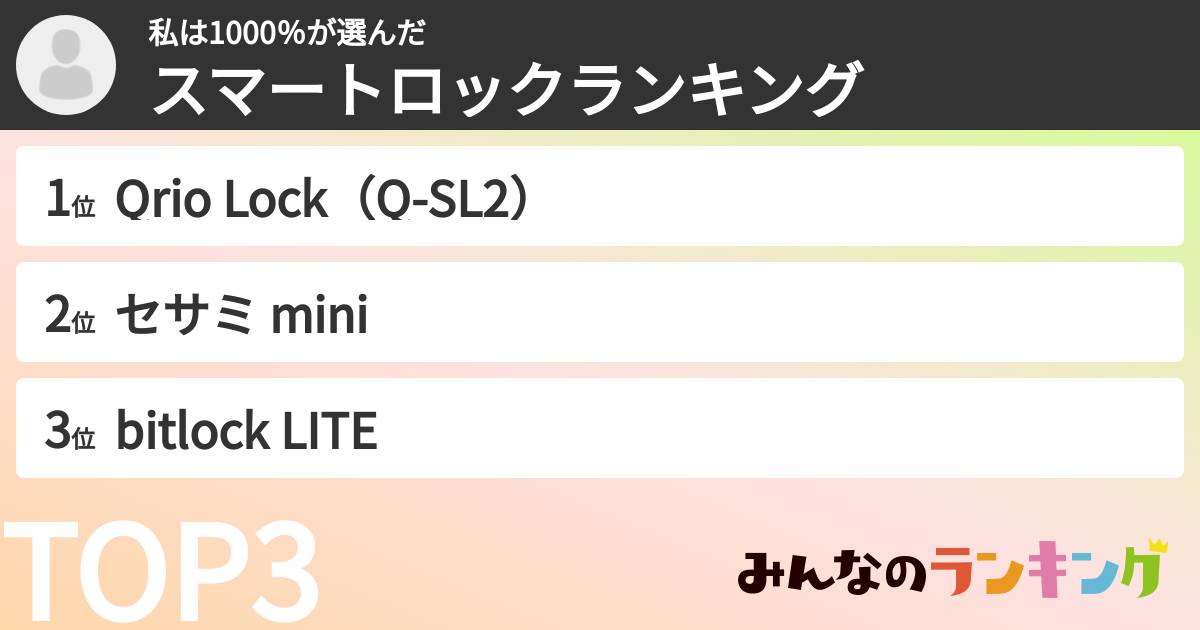 私は1000%が選んだ
スマートロックランキング

1位 Qrio Lock（Q-SL2）

2位 セサミ mini

3位 bitlock LITE

TOP3

みんなのランキング